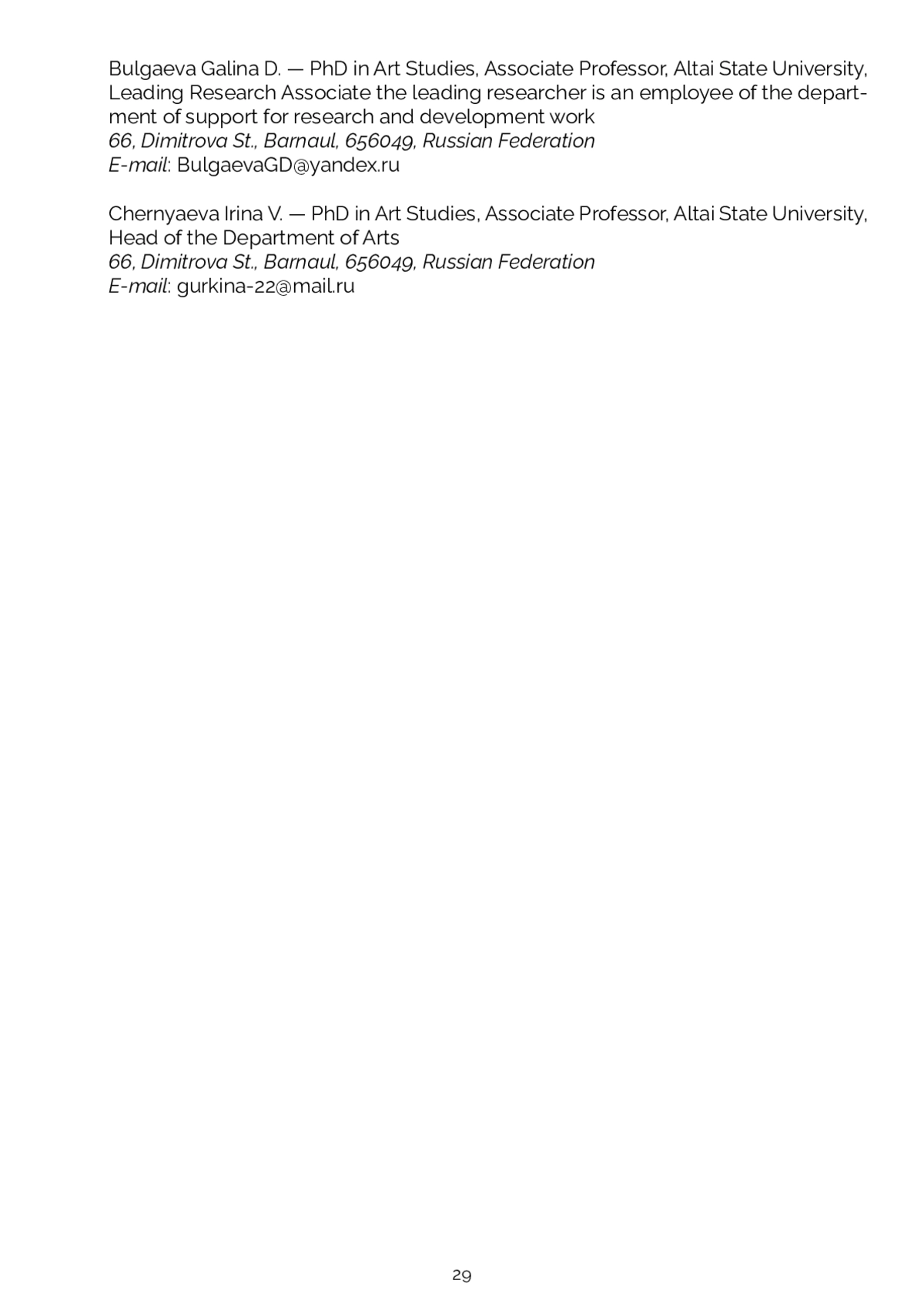 Bulgaeva Galina D. — PhD in Art Studies, Associate Professor, Altai State University, Leading Research Associate the leading researcher is an employee of the department of support for research and development work
66, Dimitrova St., Barnaul, 656049, Russian Federation
E-mail: BulgaevaGD@yandex.ru

Chernyaeva Irina V. — PhD in Art Studies, Associate Professor, Altai State University, Head of the Department of Arts
66, Dimitrova St., Barnaul, 656049, Russian Federation
E-mail: gurkina-22@mail.ru

29